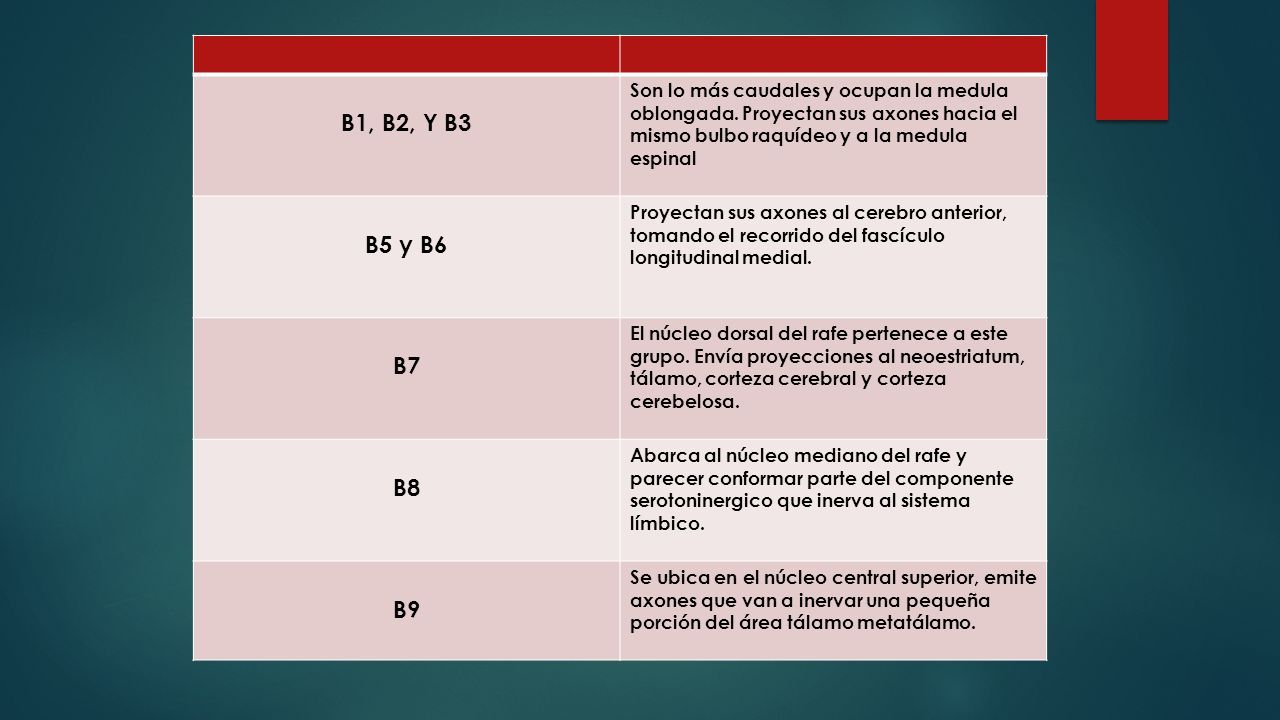 | | |
|---|---|
| B1, B2, Y B3 | Son lo más caudales y ocupan la medula oblongada. Proyectan sus axones hacia el mismo bulbo raquídeo y a la medula espinal |
| B5 y B6 | Proyectan sus axones al cerebro anterior, tomando el recorrido del fascículo longitudinal medial. |
| B7 | El núcleo dorsal del rafe pertenece a este grupo. Envía proyecciones al neoestriatum, tálamo, corteza cerebral y corteza cerebelosa. |
| B8 | Abarca al núcleo mediano del rafe y parecer conformar parte del componente serotoninergico que inerva al sistema límbico. |
| B9 | Se ubica en el núcleo central superior, emite axones que van a inervar una pequeña porción del área tálamo metatálamo. |